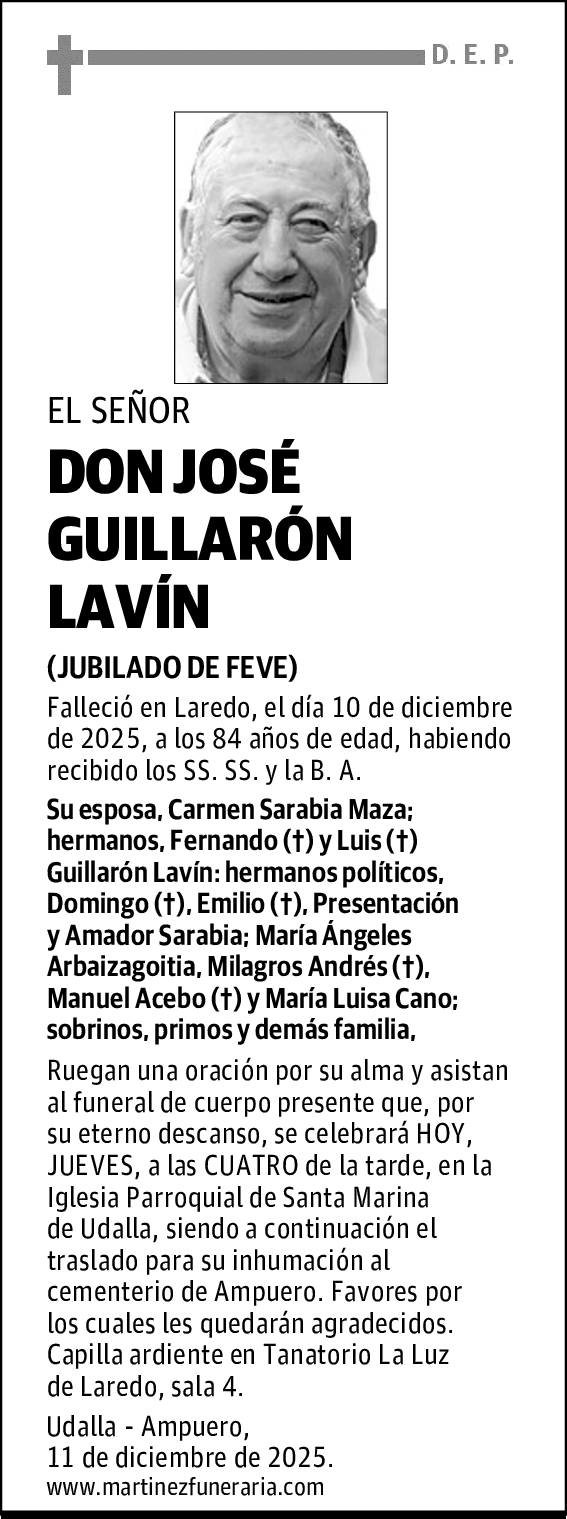 D. E. P.

EL SEÑOR

DON JOSÉ GUILLARÓN LAVÍN

(JUBILADO DE FEVE)

Falleció en Laredo, el día 10 de diciembre de 2025, a los 84 años de edad, habiendo recibido los SS. SS. y la B. A.

Su esposa, Carmen Sarabia Maza; hermanos, Fernando (†) y Luis (†) Guillarón Lavín: hermanos políticos, Domingo (†), Emilio (†), Presentación y Amador Sarabia; María Ángeles Arbaizagoitia, Milagros Andrés (†), Manuel Acebo (†) y María Luisa Cano; sobrinos, primos y demás familia,

Ruegan una oración por su alma y asistan al funeral de cuerpo presente que, por su eterno descanso, se celebrará HOY, JUEVES, a las CUATRO de la tarde, en la Iglesia Parroquial de Santa Marina de Udalla, siendo a continuación el traslado para su inhumación al cementerio de Ampuero. Favores por los cuales les quedarán agradecidos. Capilla ardiente en Tanatorio La Luz de Laredo, sala 4.

Udalla - Ampuero,
11 de diciembre de 2025.

www.martinezfuneraria.com